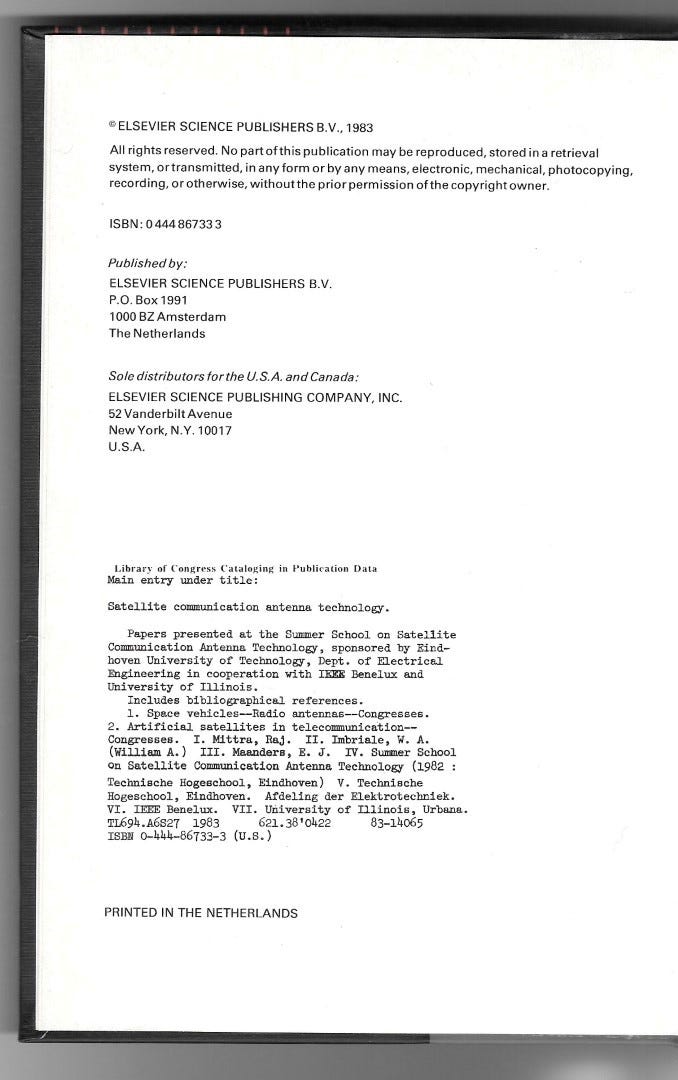 © ELSEVIER SCIENCE PUBLISHERS B.V., 1983

All rights reserved. No part of this publication may be reproduced, stored in a retrieval system, or transmitted, in any form or by any means, electronic, mechanical, photocopying, recording, or otherwise, without the prior permission of the copyright owner.

ISBN: 0 444 86733 3

Published by:
ELSEVIER SCIENCE PUBLISHERS B.V.
P.O. Box 1991
1000 BZ Amsterdam
The Netherlands

Sole distributors for the U.S.A. and Canada:
ELSEVIER SCIENCE PUBLISHING COMPANY, INC.
52 Vanderbilt Avenue
New York, N.Y. 10017
U.S.A.

Library of Congress Cataloging in Publication Data
Main entry under title:

Satellite communication antenna technology.

Papers presented at the Summer School on Satellite Communication Antenna Technology, sponsored by Eindhoven University of Technology, Dept. of Electrical Engineering in cooperation with IEEE Benelux and University of Illinois.
Includes bibliographical references.
1. Space vehicles--Radio antennas--Congresses. 2. Artificial satellites in telecommunication--Congresses. I. Mittra, Raj. II. Imbriale, W. A. (William A.) III. Maanders, E. J. IV. Summer School on Satellite Communication Antenna Technology (1982 : Technische Hogeschool, Eindhoven) V. Technische Hogeschool, Eindhoven. Afdeling der Elektrotechniek. VI. IEEE Benelux. VII. University of Illinois, Urbana.
TL694.A6S27 1983 621.38'0422 83-14065
ISBN 0-444-86733-3 (U.S.)

PRINTED IN THE NETHERLANDS